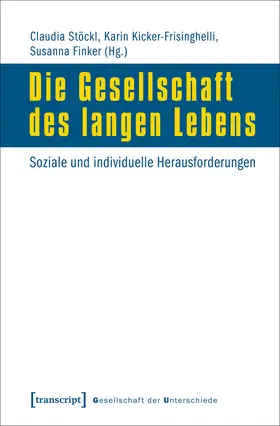 Claudia Stöckl, Karin Kicker-Frisinghelli, Susanna Finker (Hg.)

Die Gesellschaft des langen Lebens

Soziale und individuelle Herausforderungen

[transcript] Gesellschaft der Unterschiede